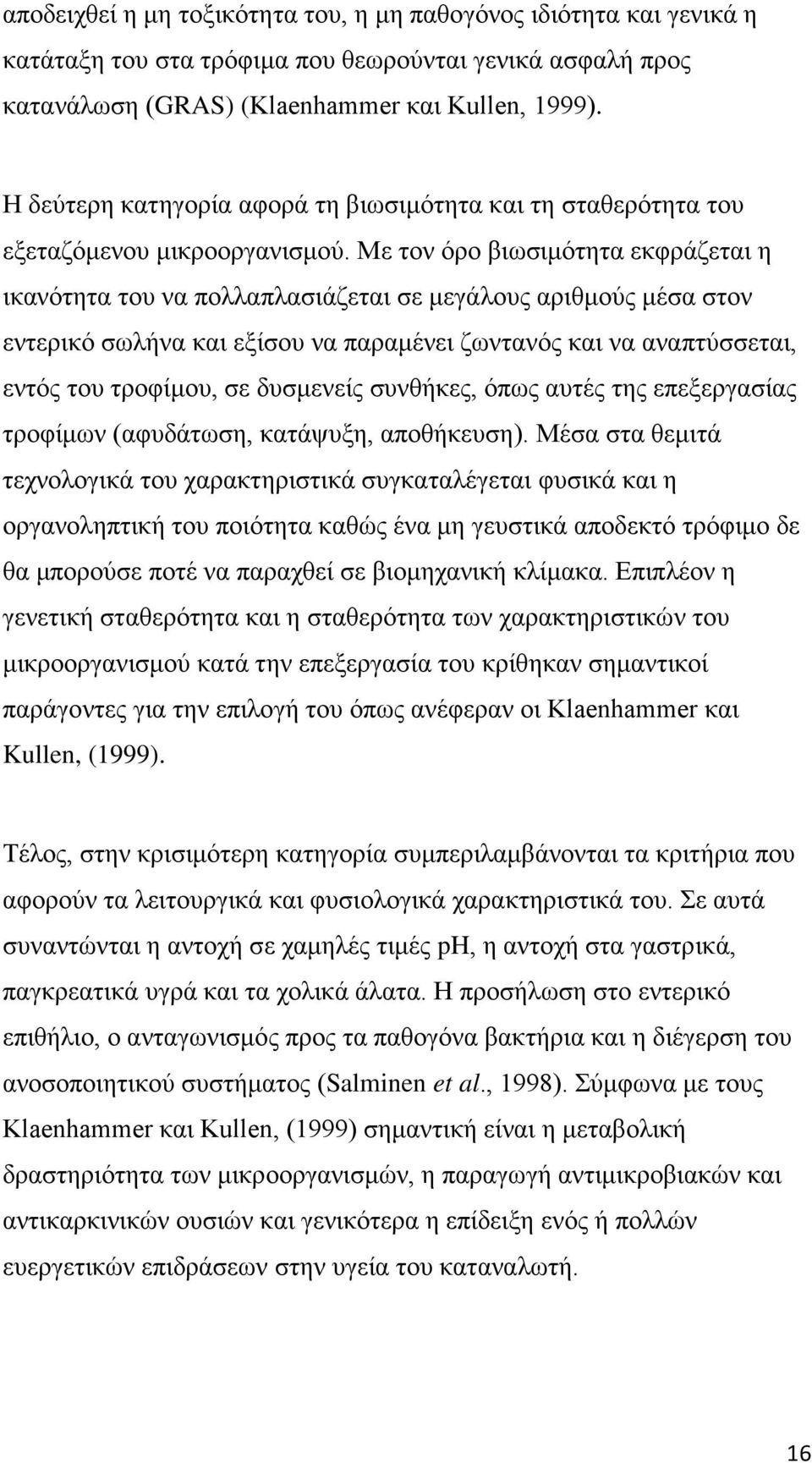 αποδειχθεί η μη τοξικότητα του, η μη παθογόνος ιδιότητα και γενικά η κατάταξη του στα τρόφιμα που θεωρούνται γενικά ασφαλή προς κατανάλωση (GRAS) (Klaenhammer και Kullen, 1999).

Η δεύτερη κατηγορία αφορά τη βιωσιμότητα και τη σταθερότητα του εξεταζόμενου μικροοργανισμού. Με τον όρο βιωσιμότητα εκφράζεται η ικανότητα του να πολλαπλασιάζεται σε μεγάλους αριθμούς μέσα στον εντερικό σωλήνα και εξίσου να παραμένει ζωντανός και να αναπτύσσεται, εντός του τροφίμου, σε δυσμενείς συνθήκες, όπως αυτές της επεξεργασίας τροφίμων (αφυδάτωση, κατάψυξη, αποθήκευση). Μέσα στα θεμιτά τεχνολογικά του χαρακτηριστικά συγκαταλέγεται φυσικά και η οργανοληπτική του ποιότητα καθώς ένα μη γευστικά αποδεκτό τρόφιμο δε θα μπορούσε ποτέ να παραχθεί σε βιομηχανική κλίμακα. Επιπλέον η γενετική σταθερότητα και η σταθερότητα των χαρακτηριστικών του μικροοργανισμού κατά την επεξεργασία του κρίθηκαν σημαντικοί παράγοντες για την επιλογή του όπως ανέφεραν οι Klaenhammer και Kullen, (1999).

Τέλος, στην κρισιμότερη κατηγορία συμπεριλαμβάνονται τα κριτήρια που αφορούν τα λειτουργικά και φυσιολογικά χαρακτηριστικά του. Σε αυτά συναντώνται η αντοχή σε χαμηλές τιμές pH, η αντοχή στα γαστρικά, παγκρεατικά υγρά και τα χολικά άλατα. Η προσήλωση στο εντερικό επιθήλιο, ο ανταγωνισμός προς τα παθογόνα βακτήρια και η διέγερση του ανοσοποιητικού συστήματος (Salminen et al., 1998). Σύμφωνα με τους Klaenhammer και Kullen, (1999) σημαντική είναι η μεταβολική δραστηριότητα των μικροοργανισμών, η παραγωγή αντιμικροβιακών και αντικαρκινικών ουσιών και γενικότερα η επίδειξη ενός ή πολλών ευεργετικών επιδράσεων στην υγεία του καταναλωτή.

16